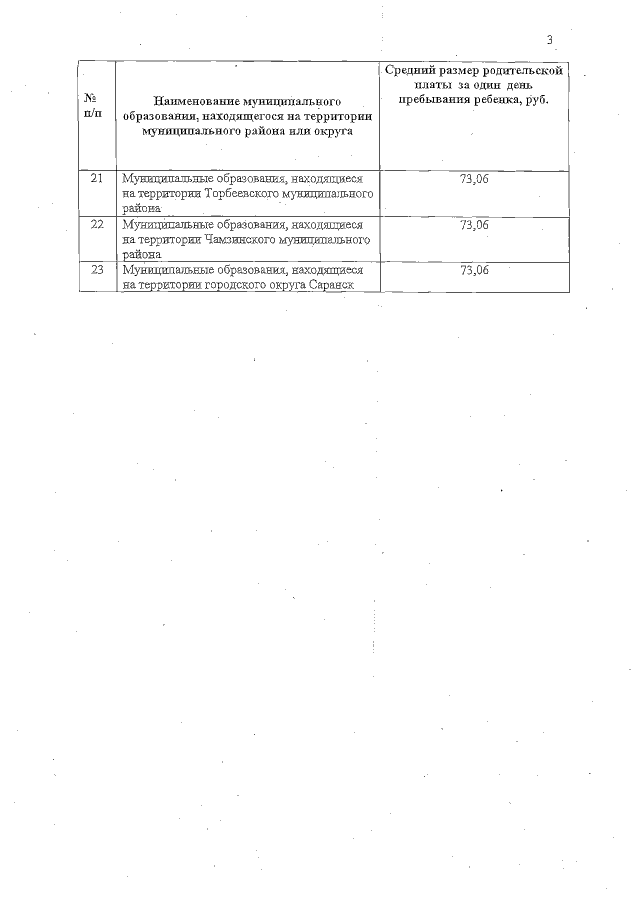 3

| № п/п | Наименование муниципального образования, находящегося на территории муниципального района или округа | Средний размер родительской платы за один день пребывания ребенка, руб. |
|---|---|---|
| 21 | Муниципальные образования, находящиеся на территории Торбеевского муниципального района | 73,06 |
| 22 | Муниципальные образования, находящиеся на территории Чамзинского муниципального района | 73,06 |
| 23 | Муниципальные образования, находящиеся на территории городского округа Саранск | 73,06 |